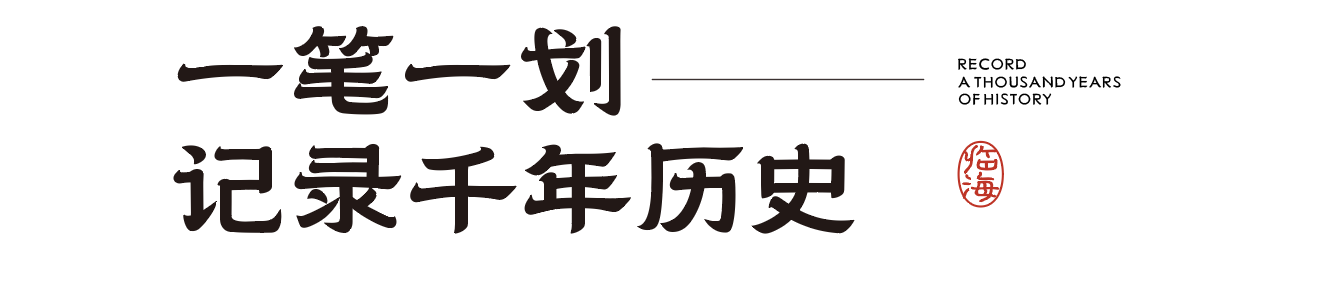 一笔一划

记录千年历史

RECORD
A THOUSAND YEARS
OF HISTORY

临海